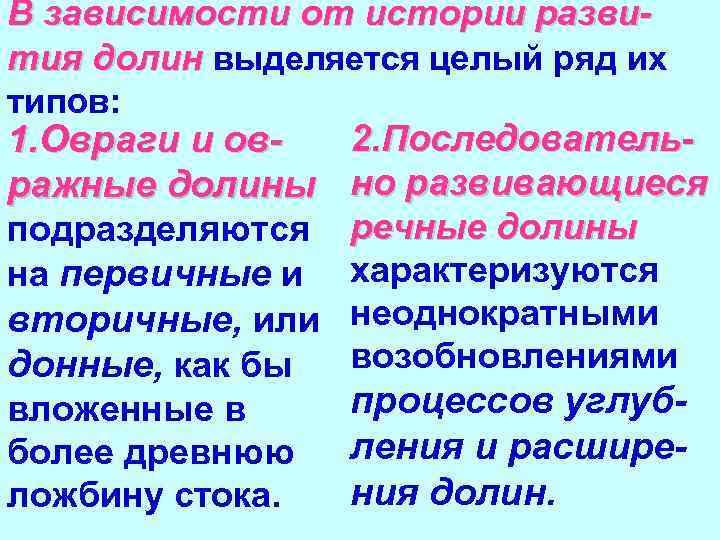 В зависимости от истории развития долин выделяется целый ряд их типов:

1.Овраги и овражные долины подразделяются на первичные и вторичные, или донные, как бы вложенные в более древнюю ложбину стока.

2.Последовательно развивающиеся речные долины характеризуются неоднократными возобновлениями процессов углубления и расширения долин.